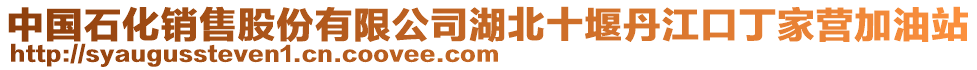 中国石化销售股份有限公司湖北十堰丹江口丁家营加油站
http://syaugussteven1.cn.coovee.com